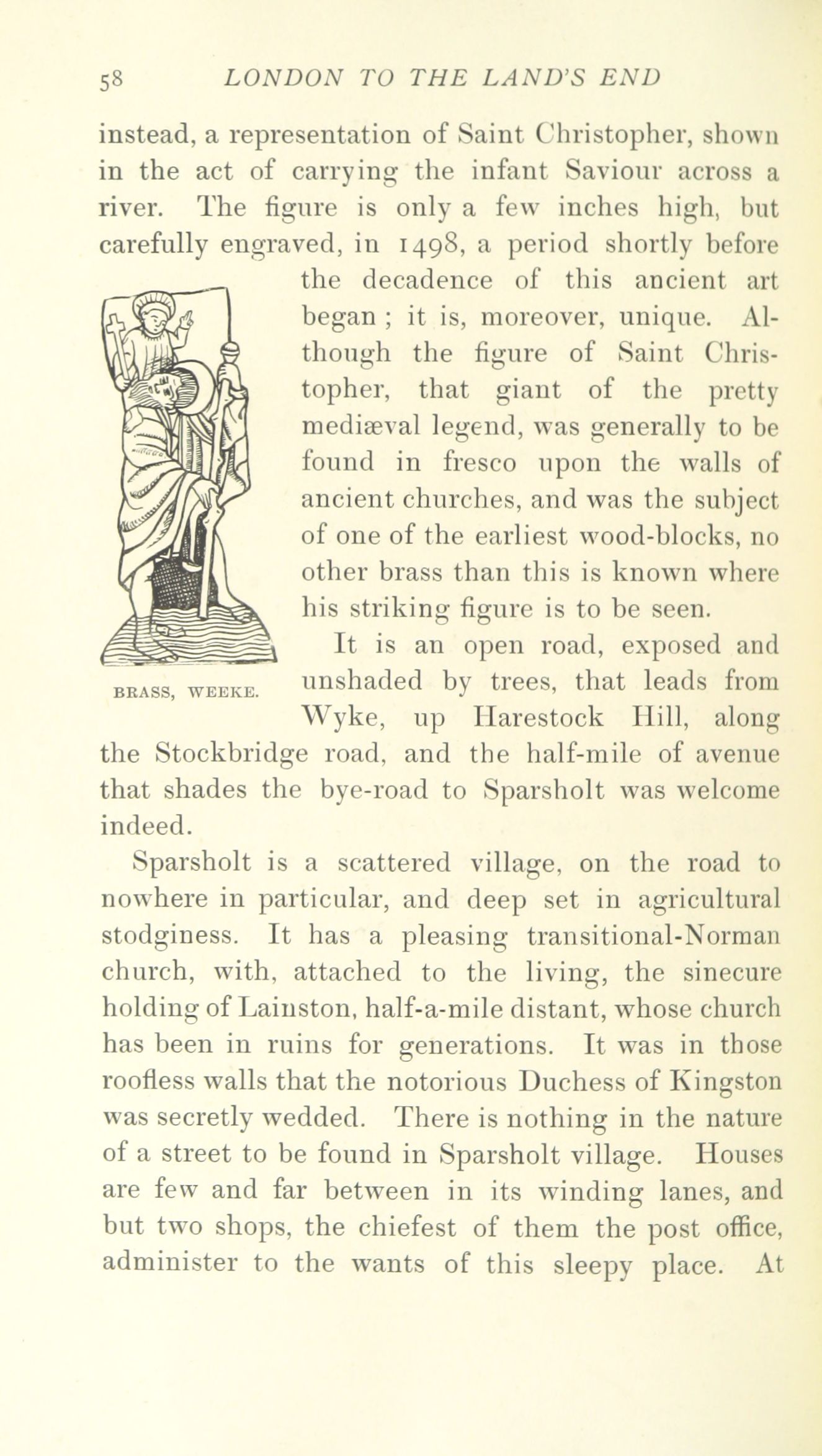 58 LONDON TO THE LAND'S END

instead, a representation of Saint Christopher, shown in the act of carrying the infant Saviour across a river. The figure is only a few inches high, but carefully engraved, in 1498, a period shortly before the decadence of this ancient art began ; it is, moreover, unique. Although the figure of Saint Christopher, that giant of the pretty mediæval legend, was generally to be found in fresco upon the walls of ancient churches, and was the subject of one of the earliest wood-blocks, no other brass than this is known where his striking figure is to be seen.

BRASS, WEEKE.

It is an open road, exposed and unshaded by trees, that leads from Wyke, up Harestock Hill, along the Stockbridge road, and the half-mile of avenue that shades the bye-road to Sparsholt was welcome indeed.

Sparsholt is a scattered village, on the road to nowhere in particular, and deep set in agricultural stodginess. It has a pleasing transitional-Norman church, with, attached to the living, the sinecure holding of Lainston, half-a-mile distant, whose church has been in ruins for generations. It was in those roofless walls that the notorious Duchess of Kingston was secretly wedded. There is nothing in the nature of a street to be found in Sparsholt village. Houses are few and far between in its winding lanes, and but two shops, the chiefest of them the post office, administer to the wants of this sleepy place. At